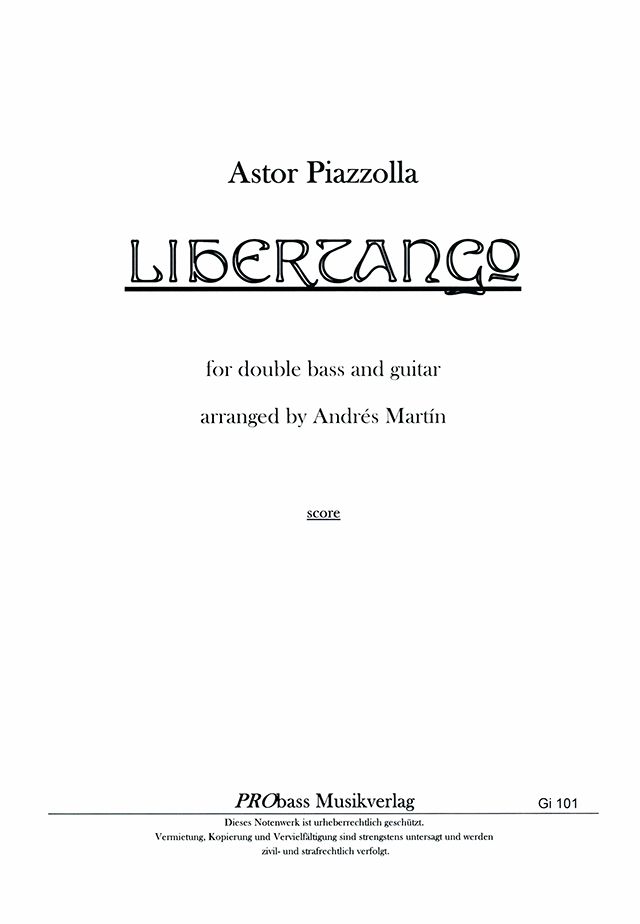 Astor Piazzolla

LIBERTANGO

for double bass and guitar

arranged by Andrés Martín

score

PRObass Musikverlag

Gi 101

Dieses Notenwerk ist urheberrechtlich geschützt.
Vermietung, Kopierung und Vervielfältigung sind strengstens untersagt und werden zivil- und strafrechtlich verfolgt.